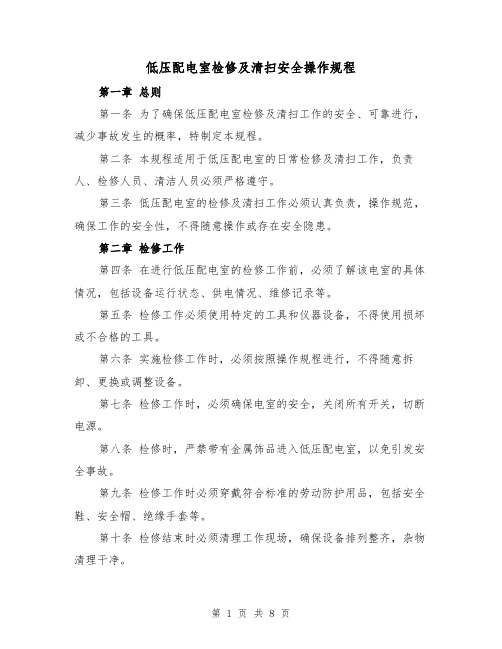 低压配电室检修及清扫安全操作规程

第一章 总则

第一条 为了确保低压配电室检修及清扫工作的安全、可靠进行，减少事故发生的概率，特制定本规程。

第二条 本规程适用于低压配电室的日常检修及清扫工作，负责人、检修人员、清洁人员必须严格遵守。

第三条 低压配电室的检修及清扫工作必须认真负责，操作规范，确保工作的安全性，不得随意操作或存在安全隐患。

第二章 检修工作

第四条 在进行低压配电室的检修工作前，必须了解该电室的具体情况，包括设备运行状态、供电情况、维修记录等。

第五条 检修工作必须使用特定的工具和仪器设备，不得使用损坏或不合格的工具。

第六条 实施检修工作时，必须按照操作规程进行，不得随意拆卸、更换或调整设备。

第七条 检修工作时，必须确保电室的安全，关闭所有开关，切断电源。

第八条 检修时，严禁带有金属饰品进入低压配电室，以免引发安全事故。

第九条 检修工作时必须穿戴符合标准的劳动防护用品，包括安全鞋、安全帽、绝缘手套等。

第十条 检修结束时必须清理工作现场，确保设备排列整齐，杂物清理干净。

第 1 页 共 8 页